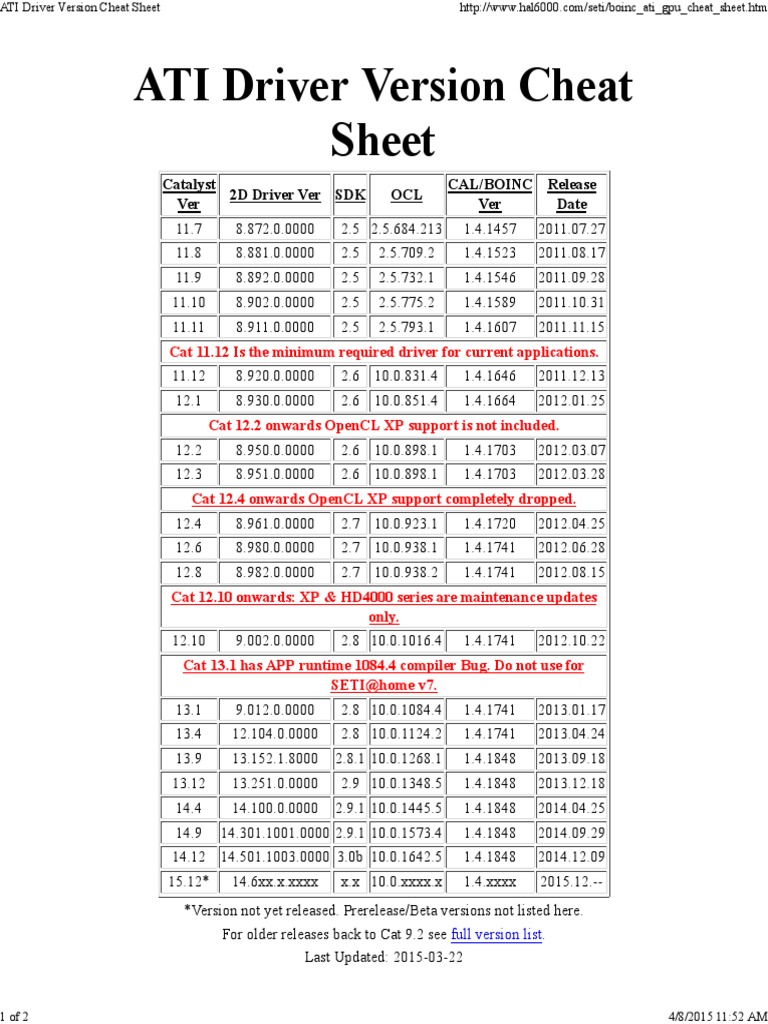 ATI Driver Version Cheat Sheet http://www.hal6000.com/seti/boinc_ati_gpu_cheat_sheet.htm

ATI Driver Version Cheat Sheet

| Catalyst Ver | 2D Driver Ver | SDK | OCL | CAL/BOINC Ver | Release Date |
|---|---|---|---|---|---|
| 11.7 | 8.872.0.0000 | 2.5 | 2.5.684.213 | 1.4.1457 | 2011.07.27 |
| 11.8 | 8.881.0.0000 | 2.5 | 2.5.709.2 | 1.4.1523 | 2011.08.17 |
| 11.9 | 8.892.0.0000 | 2.5 | 2.5.732.1 | 1.4.1546 | 2011.09.28 |
| 11.10 | 8.902.0.0000 | 2.5 | 2.5.775.2 | 1.4.1589 | 2011.10.31 |
| 11.11 | 8.911.0.0000 | 2.5 | 2.5.793.1 | 1.4.1607 | 2011.11.15 |
| Cat 11.12 Is the minimum required driver for current applications. | | | | | |
| 11.12 | 8.920.0.0000 | 2.6 | 10.0.831.4 | 1.4.1646 | 2011.12.13 |
| 12.1 | 8.930.0.0000 | 2.6 | 10.0.851.4 | 1.4.1664 | 2012.01.25 |
| Cat 12.2 onwards OpenCL XP support is not included. | | | | | |
| 12.2 | 8.950.0.0000 | 2.6 | 10.0.898.1 | 1.4.1703 | 2012.03.07 |
| 12.3 | 8.951.0.0000 | 2.6 | 10.0.898.1 | 1.4.1703 | 2012.03.28 |
| Cat 12.4 onwards OpenCL XP support completely dropped. | | | | | |
| 12.4 | 8.961.0.0000 | 2.7 | 10.0.923.1 | 1.4.1720 | 2012.04.25 |
| 12.6 | 8.980.0.0000 | 2.7 | 10.0.938.1 | 1.4.1741 | 2012.06.28 |
| 12.8 | 8.982.0.0000 | 2.7 | 10.0.938.2 | 1.4.1741 | 2012.08.15 |
| Cat 12.10 onwards: XP & HD4000 series are maintenance updates only. | | | | | |
| 12.10 | 9.002.0.0000 | 2.8 | 10.0.1016.4 | 1.4.1741 | 2012.10.22 |
| Cat 13.1 has APP runtime 1084.4 compiler Bug. Do not use for SETI@home v7. | | | | | |
| 13.1 | 9.012.0.0000 | 2.8 | 10.0.1084.4 | 1.4.1741 | 2013.01.17 |
| 13.4 | 12.104.0.0000 | 2.8 | 10.0.1124.2 | 1.4.1741 | 2013.04.24 |
| 13.9 | 13.152.1.8000 | 2.8.1 | 10.0.1268.1 | 1.4.1848 | 2013.09.18 |
| 13.12 | 13.251.0.0000 | 2.9 | 10.0.1348.5 | 1.4.1848 | 2013.12.18 |
| 14.4 | 14.100.0.0000 | 2.9.1 | 10.0.1445.5 | 1.4.1848 | 2014.04.25 |
| 14.9 | 14.301.1001.0000 | 2.9.1 | 10.0.1573.4 | 1.4.1848 | 2014.09.29 |
| 14.12 | 14.501.1003.0000 | 3.0b | 10.0.1642.5 | 1.4.1848 | 2014.12.09 |
| 15.12* | 14.6xx.x.xxxx | x.x | 10.0.xxxx.x | 1.4.xxxx | 2015.12.-- |

*Version not yet released. Prerelease/Beta versions not listed here.

For older releases back to Cat 9.2 see full version list.

Last Updated: 2015-03-22

1 of 2 4/8/2015 11:52 AM